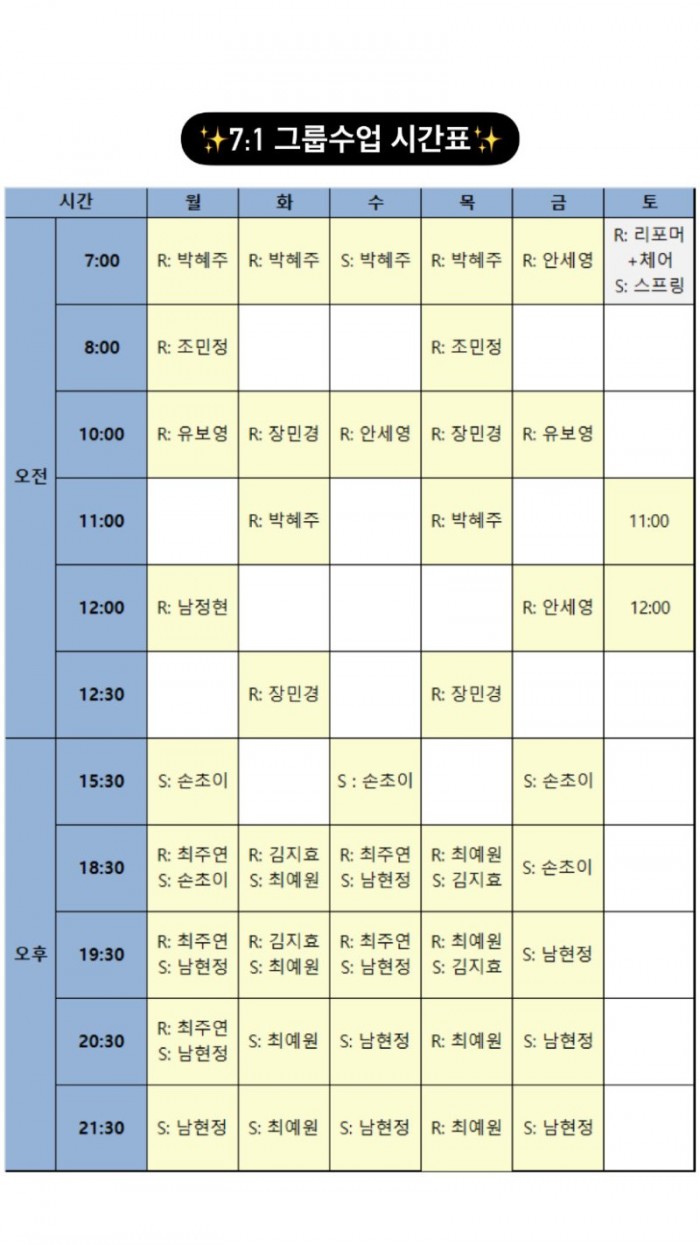 ✨7:1 그룹수업 시간표✨

| 시간 | | 월 | 화 | 수 | 목 | 금 | 토 |
|---|---|---|---|---|---|---|---|
| 오전 | 7:00 | R: 박혜주 | R: 박혜주 | S: 박혜주 | R: 박혜주 | R: 안세영 | R: 리포머 +체어 S: 스프링 |
| | 8:00 | R: 조민정 | | | R: 조민정 | | |
| | 10:00 | R: 유보영 | R: 장민경 | R: 안세영 | R: 장민경 | R: 유보영 | |
| | 11:00 | | R: 박혜주 | | R: 박혜주 | | 11:00 |
| | 12:00 | R: 남정현 | | | | R: 안세영 | 12:00 |
| | 12:30 | | R: 장민경 | | R: 장민경 | | |
| 오후 | 15:30 | S: 손초이 | | S : 손초이 | | S: 손초이 | |
| | 18:30 | R: 최주연 S: 손초이 | R: 김지효 S: 최예원 | R: 최주연 S: 남현정 | R: 최예원 S: 김지효 | S: 손초이 | |
| | 19:30 | R: 최주연 S: 남현정 | R: 김지효 S: 최예원 | R: 최주연 S: 남현정 | R: 최예원 S: 김지효 | S: 남현정 | |
| | 20:30 | R: 최주연 S: 남현정 | S: 최예원 | S: 남현정 | R: 최예원 | S: 남현정 | |
| | 21:30 | S: 남현정 | S: 최예원 | S: 남현정 | R: 최예원 | S: 남현정 | |